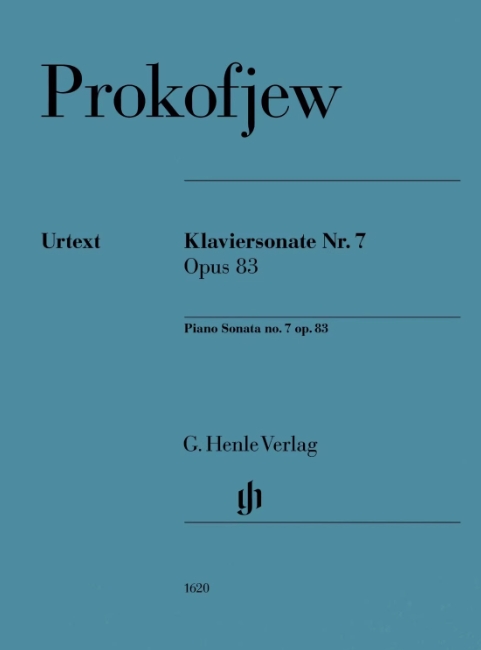 Prokofjew

Urtext

Klaviersonate Nr. 7
Opus 83

Piano Sonata no. 7 op. 83

G. Henle Verlag

1620